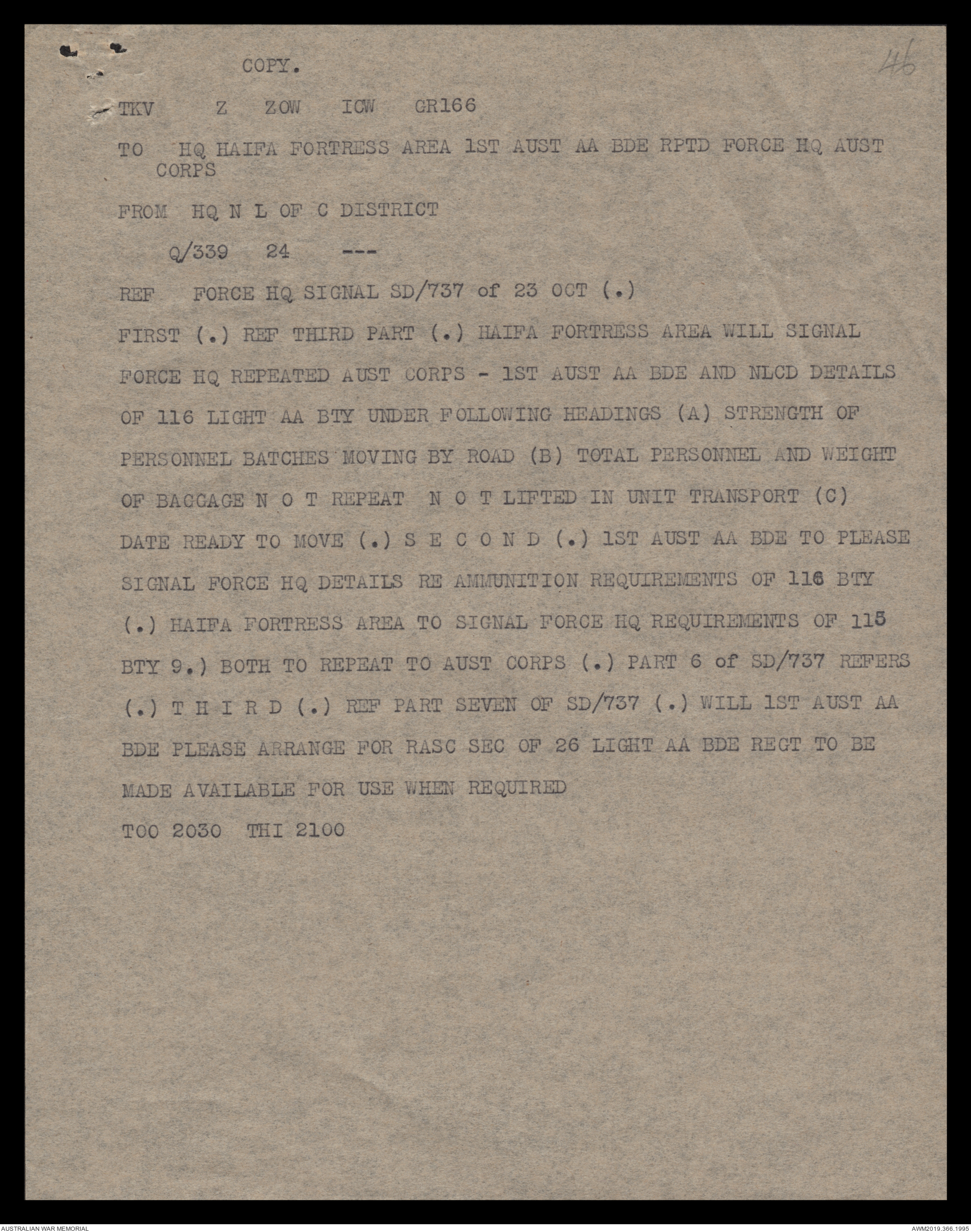 46

COPY.

TKV Z ZOW ICW GR166

TO HQ HAIFA FORTRESS AREA 1ST AUST AA BDE RPTD FORCE HQ AUST CORPS

FROM HQ N L OF C DISTRICT

Q/339 24 ---

REF FORCE HQ SIGNAL SD/737 of 23 OCT (.)

FIRST (.) REF THIRD PART (.) HAIFA FORTRESS AREA WILL SIGNAL FORCE HQ REPEATED AUST CORPS - 1ST AUST AA BDE AND NLCD DETAILS OF 116 LIGHT AA BTY UNDER FOLLOWING HEADINGS (A) STRENGTH OF PERSONNEL BATCHES MOVING BY ROAD (B) TOTAL PERSONNEL AND WEIGHT OF BAGGAGE N O T REPEAT N O T LIFTED IN UNIT TRANSPORT (C) DATE READY TO MOVE (.) S E C O N D (.) 1ST AUST AA BDE TO PLEASE SIGNAL FORCE HQ DETAILS RE AMMUNITION REQUIREMENTS OF 116 BTY (.) HAIFA FORTRESS AREA TO SIGNAL FORCE HQ REQUIREMENTS OF 115 BTY 9.) BOTH TO REPEAT TO AUST CORPS (.) PART 6 of SD/737 REFERS (.) T H I R D (.) REF PART SEVEN OF SD/737 (.) WILL 1ST AUST AA BDE PLEASE ARRANGE FOR RASC SEC OF 26 LIGHT AA BDE REGT TO BE MADE AVAILABLE FOR USE WHEN REQUIRED

TOO 2030 THI 2100

AUSTRALIAN WAR MEMORIAL

AWM2019.366.1995